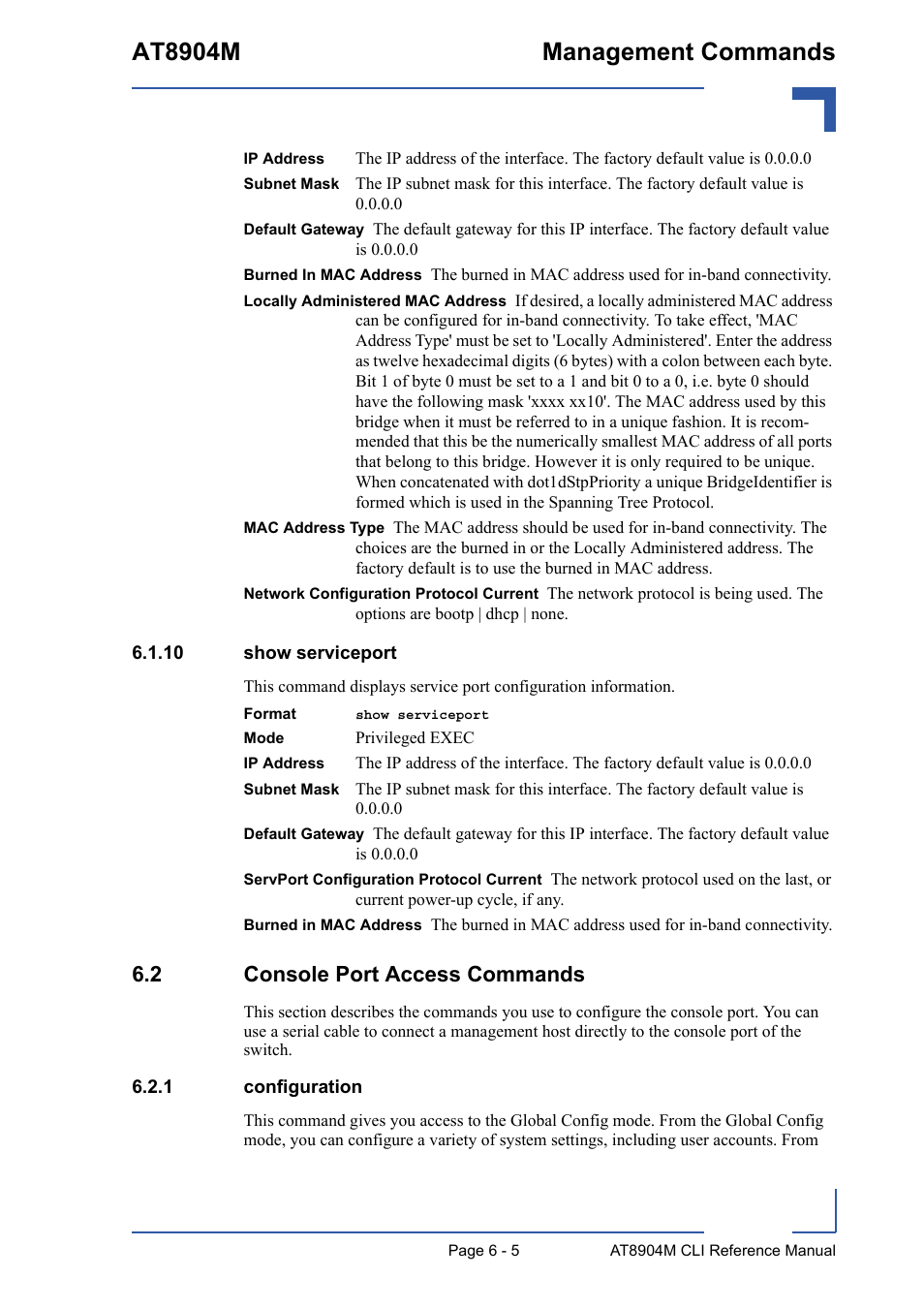 AT8904M

Management Commands

IP Address The IP address of the interface. The factory default value is 0.0.0.0

Subnet Mask The IP subnet mask for this interface. The factory default value is 0.0.0.0

Default Gateway The default gateway for this IP interface. The factory default value is 0.0.0.0

Burned In MAC Address The burned in MAC address used for in-band connectivity.

Locally Administered MAC Address If desired, a locally administered MAC address can be configured for in-band connectivity. To take effect, 'MAC Address Type' must be set to 'Locally Administered'. Enter the address as twelve hexadecimal digits (6 bytes) with a colon between each byte. Bit 1 of byte 0 must be set to a 1 and bit 0 to a 0, i.e. byte 0 should have the following mask 'xxxx xx10'. The MAC address used by this bridge when it must be referred to in a unique fashion. It is recommended that this be the numerically smallest MAC address of all ports that belong to this bridge. However it is only required to be unique. When concatenated with dot1dStpPriority a unique BridgeIdentifier is formed which is used in the Spanning Tree Protocol.

MAC Address Type The MAC address should be used for in-band connectivity. The choices are the burned in or the Locally Administered address. The factory default is to use the burned in MAC address.

Network Configuration Protocol Current The network protocol is being used. The options are bootp | dhcp | none.

6.1.10 show serviceport

This command displays service port configuration information.

Format show serviceport

Mode Privileged EXEC

IP Address The IP address of the interface. The factory default value is 0.0.0.0

Subnet Mask The IP subnet mask for this interface. The factory default value is 0.0.0.0

Default Gateway The default gateway for this IP interface. The factory default value is 0.0.0.0

ServPort Configuration Protocol Current The network protocol used on the last, or current power-up cycle, if any.

Burned in MAC Address The burned in MAC address used for in-band connectivity.

6.2 Console Port Access Commands

This section describes the commands you use to configure the console port. You can use a serial cable to connect a management host directly to the console port of the switch.

6.2.1 configuration

This command gives you access to the Global Config mode. From the Global Config mode, you can configure a variety of system settings, including user accounts. From

Page 6 - 5

AT8904M CLI Reference Manual